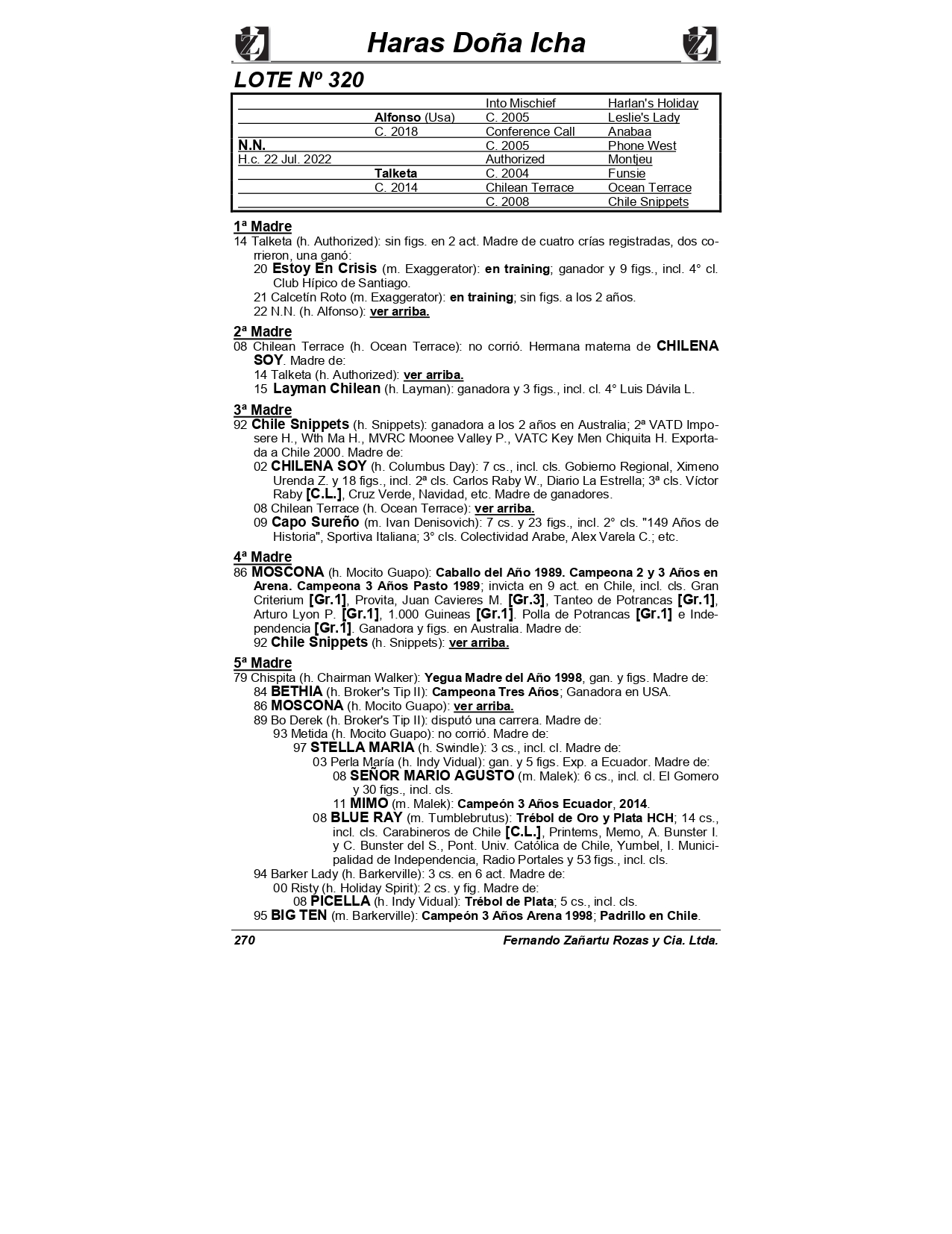 Haras Doña Icha

LOTE Nº 320

| | | | |
|---|---|---|---|
| | | Into Mischief | Harlan's Holiday |
| | Alfonso (Usa) | C. 2005 | Leslie's Lady |
| | C. 2018 | Conference Call | Anabaa |
| N.N. | | C. 2005 | Phone West |
| H.c. 22 Jul. 2022 | | Authorized | Montjeu |
| | Talketa | C. 2004 | Funsie |
| | C. 2014 | Chilean Terrace | Ocean Terrace |
| | | C. 2008 | Chile Snippets |

1ª Madre
14 Talketa (h. Authorized): sin figs. en 2 act. Madre de cuatro crías registradas, dos corrieron, una ganó:
20 Estoy En Crisis (m. Exaggerator): en training; ganador y 9 figs., incl. 4° cl. Club Hípico de Santiago.
21 Calcetín Roto (m. Exaggerator): en training; sin figs. a los 2 años.
22 N.N. (h. Alfonso): ver arriba.

2ª Madre
08 Chilean Terrace (h. Ocean Terrace): no corrió. Hermana materna de CHILENA SOY. Madre de:
14 Talketa (h. Authorized): ver arriba.
15 Layman Chilean (h. Layman): ganadora y 3 figs., incl. cl. 4° Luis Dávila L.

3ª Madre
92 Chile Snippets (h. Snippets): ganadora a los 2 años en Australia; 2ª VATD Imposere H., Wth Ma H., MVRC Moonee Valley P., VATC Key Men Chiquita H. Exportada a Chile 2000. Madre de:
02 CHILENA SOY (h. Columbus Day): 7 cs., incl. cls. Gobierno Regional, Ximeno Urenda Z. y 18 figs., incl. 2ª cls. Carlos Raby W., Diario La Estrella; 3ª cls. Víctor Raby [C.L.], Cruz Verde, Navidad, etc. Madre de ganadores.
08 Chilean Terrace (h. Ocean Terrace): ver arriba.
09 Capo Sureño (m. Ivan Denisovich): 7 cs. y 23 figs., incl. 2° cls. "149 Años de Historia", Sportiva Italiana; 3° cls. Colectividad Arabe, Alex Varela C.; etc.

4ª Madre
86 MOSCONA (h. Mocito Guapo): Caballo del Año 1989. Campeona 2 y 3 Años en Arena. Campeona 3 Años Pasto 1989; invicta en 9 act. en Chile, incl. cls. Gran Criterium [Gr.1], Provita, Juan Cavieres M. [Gr.3], Tanteo de Potrancas [Gr.1], Arturo Lyon P. [Gr.1], 1.000 Guineas [Gr.1]. Polla de Potrancas [Gr.1] e Independencia [Gr.1]. Ganadora y figs. en Australia. Madre de:
92 Chile Snippets (h. Snippets): ver arriba.

5ª Madre
79 Chispita (h. Chairman Walker): Yegua Madre del Año 1998, gan. y figs. Madre de:
84 BETHIA (h. Broker's Tip II): Campeona Tres Años; Ganadora en USA.
86 MOSCONA (h. Mocito Guapo): ver arriba.
89 Bo Derek (h. Broker's Tip II): disputó una carrera. Madre de:
93 Metida (h. Mocito Guapo): no corrió. Madre de:
97 STELLA MARIA (h. Swindle): 3 cs., incl. cl. Madre de:
03 Perla María (h. Indy Vidual): gan. y 5 figs. Exp. a Ecuador. Madre de:
08 SEÑOR MARIO AGUSTO (m. Malek): 6 cs., incl. cl. El Gomero y 30 figs., incl. cls.
11 MIMO (m. Malek): Campeón 3 Años Ecuador, 2014.
08 BLUE RAY (m. Tumblebrutus): Trébol de Oro y Plata HCH; 14 cs., incl. cls. Carabineros de Chile [C.L.], Printems, Memo, A. Bunster I. y C. Bunster del S., Pont. Univ. Católica de Chile, Yumbel, I. Municipalidad de Independencia, Radio Portales y 53 figs., incl. cls.
94 Barker Lady (h. Barkerville): 3 cs. en 6 act. Madre de:
00 Risty (h. Holiday Spirit): 2 cs. y fig. Madre de:
08 PICELLA (h. Indy Vidual): Trébol de Plata; 5 cs., incl. cls.
95 BIG TEN (m. Barkerville): Campeón 3 Años Arena 1998; Padrillo en Chile.

270 Fernando Zañartu Rozas y Cia. Ltda.